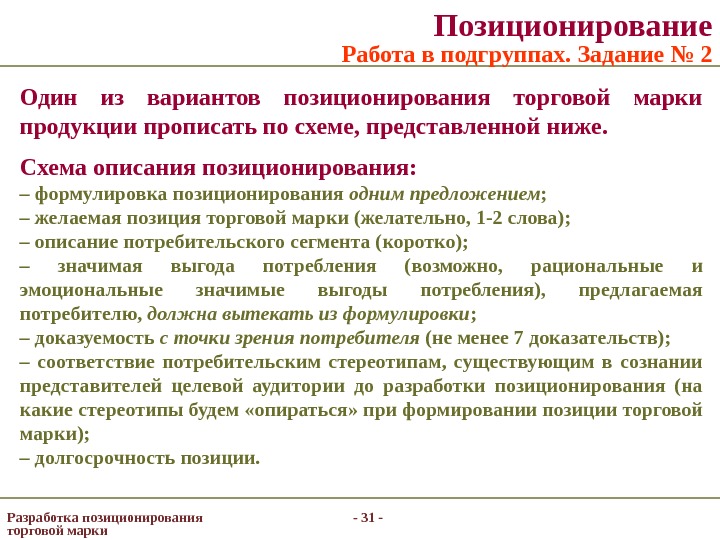 Позиционирование
Работа в подгруппах. Задание № 2

Один из вариантов позиционирования торговой марки продукции прописать по схеме, представленной ниже.

Схема описания позиционирования:
– формулировка позиционирования одним предложением;
– желаемая позиция торговой марки (желательно, 1-2 слова);
– описание потребительского сегмента (коротко);
– значимая выгода потребления (возможно, рациональные и эмоциональные значимые выгоды потребления), предлагаемая потребителю, должна вытекать из формулировки;
– доказуемость с точки зрения потребителя (не менее 7 доказательств);
– соответствие потребительским стереотипам, существующим в сознании представителей целевой аудитории до разработки позиционирования (на какие стереотипы будем «опираться» при формировании позиции торговой марки);
– долгосрочность позиции.

Разработка позиционирования торговой марки

- 31 -